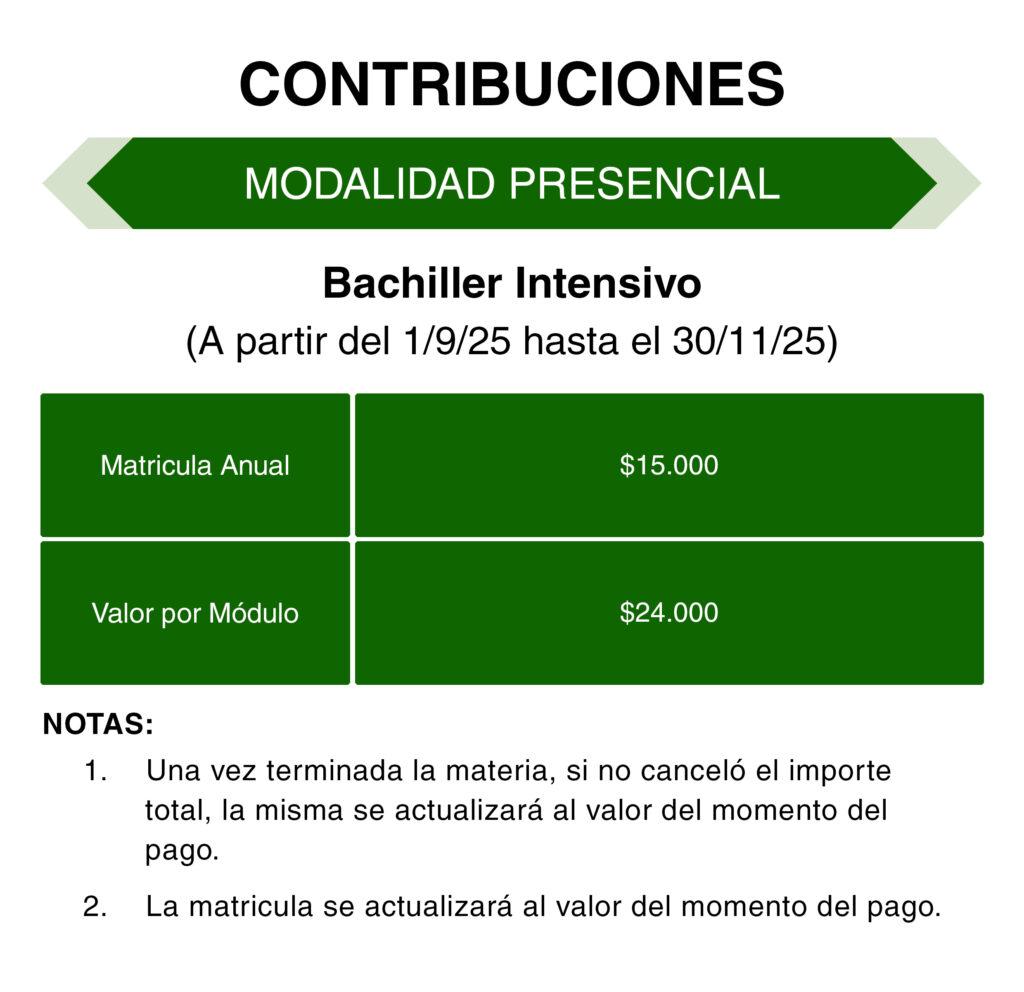 CONTRIBUCIONES

MODALIDAD PRESENCIAL

Bachiller Intensivo

(A partir del 1/9/25 hasta el 30/11/25)

| Matricula Anual | \$15.000 |
|---|---|
| Valor por Módulo | \$24.000 |

NOTAS:

1. Una vez terminada la materia, si no canceló el importe total, la misma se actualizará al valor del momento del pago.

2. La matricula se actualizará al valor del momento del pago.